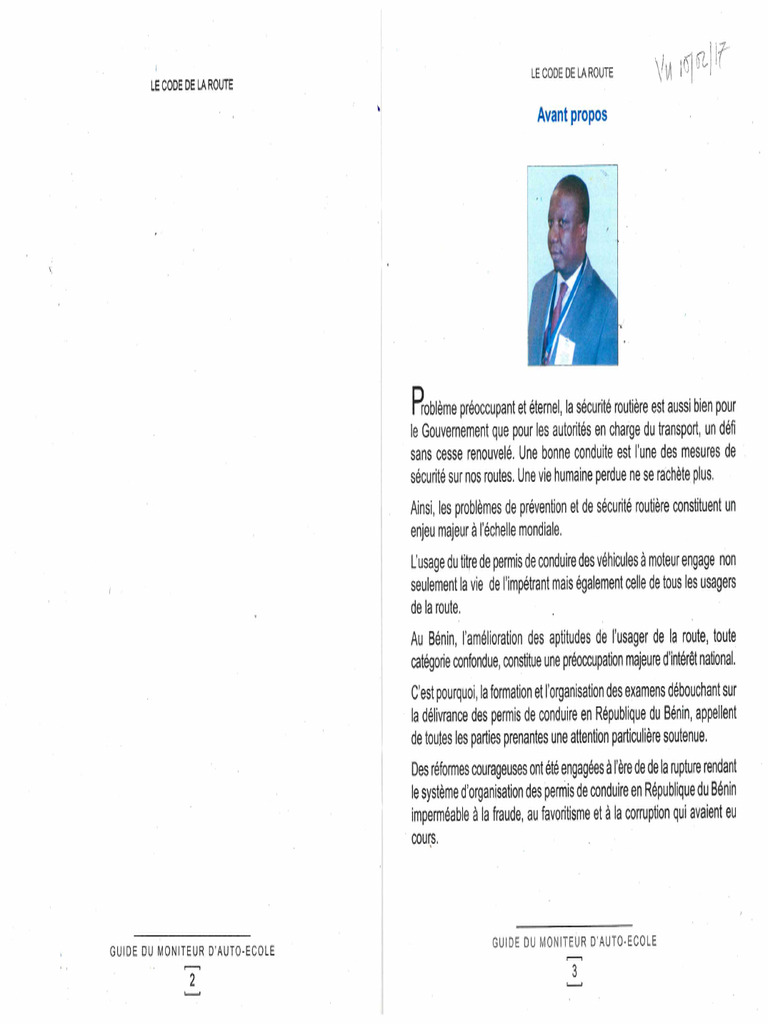 LE CODE DE LA ROUTE

GUIDE DU MONITEUR D'AUTO-ECOLE

2

LE CODE DE LA ROUTE

Vu 10/02/17

Avant propos

Problème préoccupant et éternel, la sécurité routière est aussi bien pour le Gouvernement que pour les autorités en charge du transport, un défi sans cesse renouvelé. Une bonne conduite est l'une des mesures de sécurité sur nos routes. Une vie humaine perdue ne se rachète plus.

Ainsi, les problèmes de prévention et de sécurité routière constituent un enjeu majeur à l'échelle mondiale.

L'usage du titre de permis de conduire des véhicules à moteur engage non seulement la vie de l'impétrant mais également celle de tous les usagers de la route.

Au Bénin, l'amélioration des aptitudes de l'usager de la route, toute catégorie confondue, constitue une préoccupation majeure d'intérêt national.

C'est pourquoi, la formation et l'organisation des examens débouchant sur la délivrance des permis de conduire en République du Bénin, appellent de toutes les parties prenantes une attention particulière soutenue.

Des réformes courageuses ont été engagées à l'ère de de la rupture rendant le système d'organisation des permis de conduire en République du Bénin imperméable à la fraude, au favoritisme et à la corruption qui avaient eu cours.

GUIDE DU MONITEUR D'AUTO-ECOLE

3